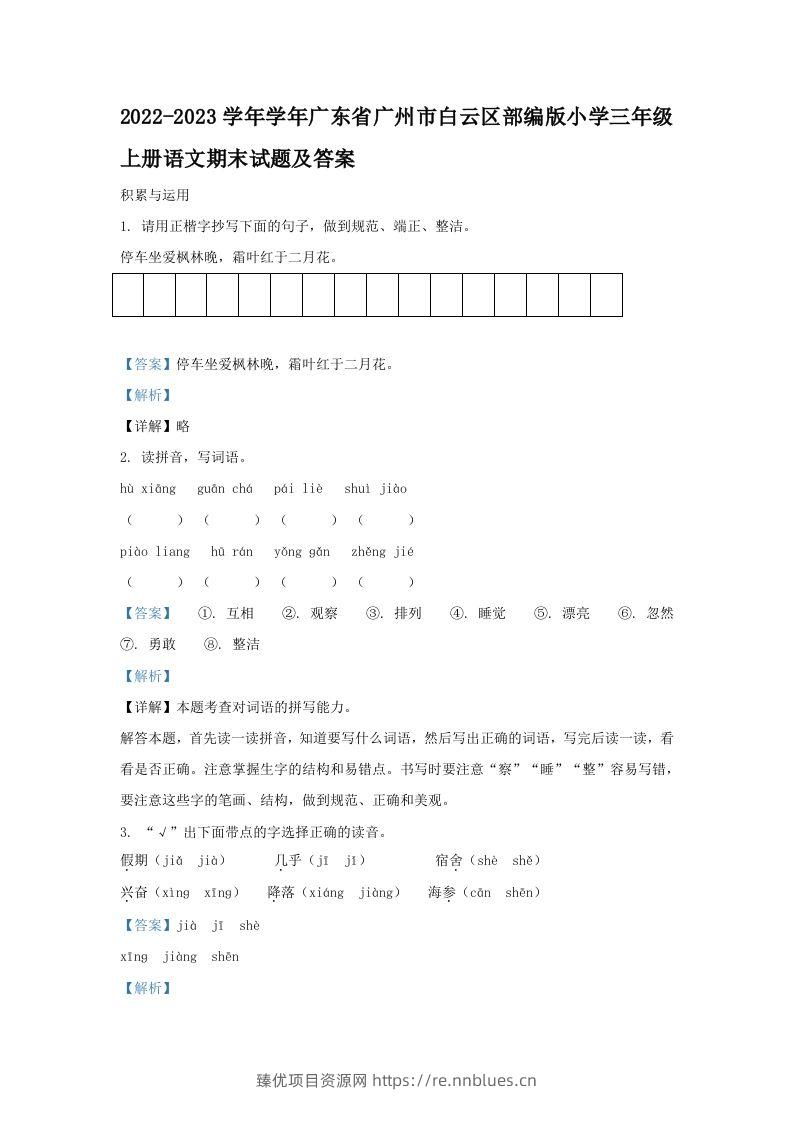 2022-2023学年学年广东省广州市白云区部编版小学三年级上册语文期末试题及答案

积累与运用

1. 请用正楷字抄写下面的句子，做到规范、端正、整洁。

停车坐爱枫林晚，霜叶红于二月花。

【答案】停车坐爱枫林晚，霜叶红于二月花。

【解析】

【详解】略

2. 读拼音，写词语。

hù xiāng guān chá pái liè shuì jiào

（ ） （ ） （ ） （ ）

piào liang hū rán yǒng gǎn zhěng jié

（ ） （ ） （ ） （ ）

【答案】 ①. 互相 ②. 观察 ③. 排列 ④. 睡觉 ⑤. 漂亮 ⑥. 忽然 ⑦. 勇敢 ⑧. 整洁

【解析】

【详解】本题考查对词语的拼写能力。

解答本题，首先读一读拼音，知道要写什么词语，然后写出正确的词语，写完后读一读，看看是否正确。注意掌握生字的结构和易错点。书写时要注意“察”“睡”“整”容易写错，要注意这些字的笔画、结构，做到规范、正确和美观。

3. “√”出下面带点的字选择正确的读音。

假期（jiǎ jià） 几乎（jī jǐ） 宿舍（shè shě）

兴奋（xìng xīng） 降落（xiáng jiàng） 海参（cān shēn）

【答案】jià jī shè

xīng jiàng shēn

【解析】

臻优项目资源网 https://re.nnblues.cn